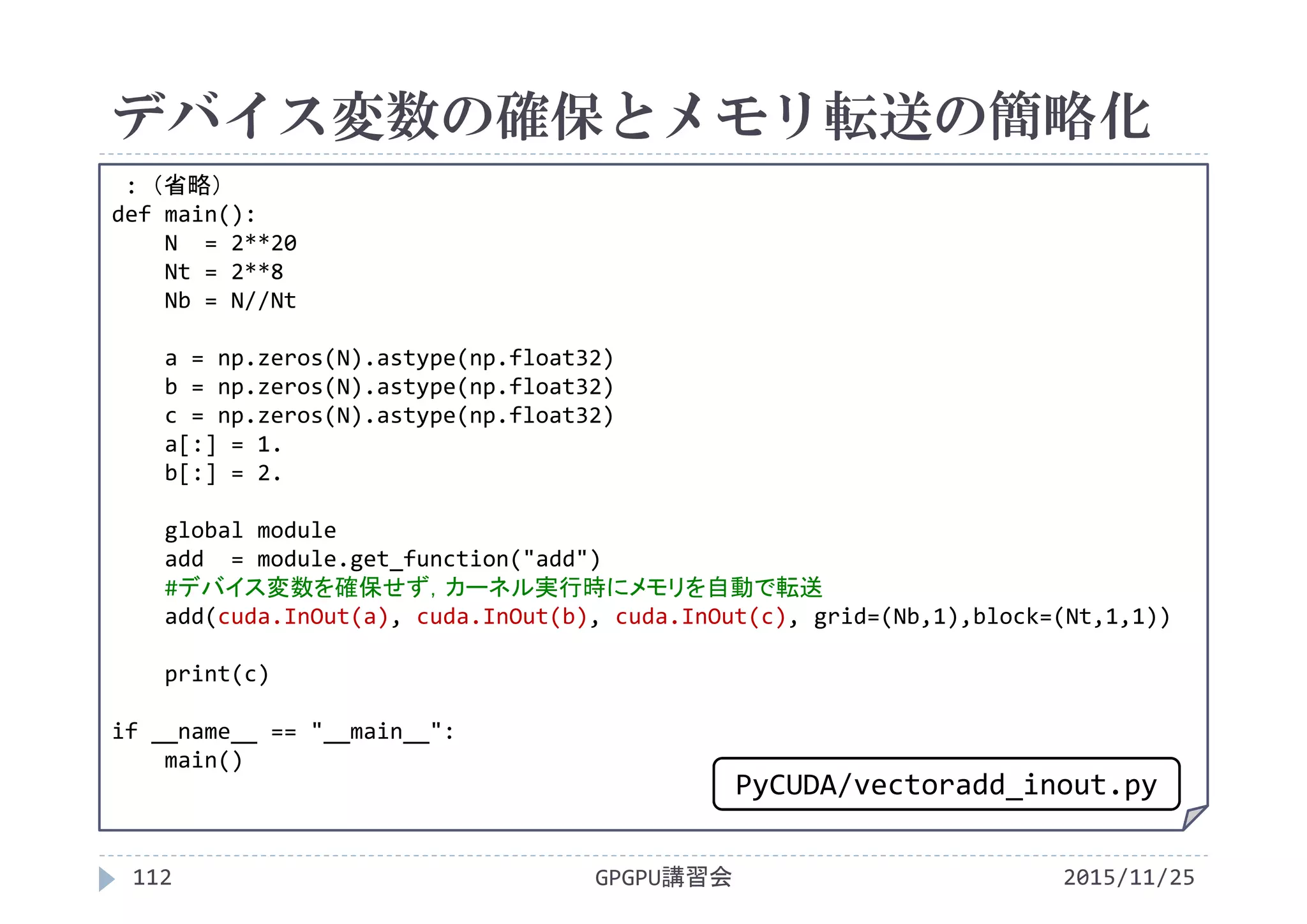 デバイス変数の確保とメモリ転送の簡略化

:（省略）
def main():
    N  = 2**20
    Nt = 2**8
    Nb = N//Nt

    a = np.zeros(N).astype(np.float32)
    b = np.zeros(N).astype(np.float32)
    c = np.zeros(N).astype(np.float32)
    a[:] = 1.
    b[:] = 2.

    global module
    add  = module.get_function("add")
    #デバイス変数を確保せず，カーネル実行時にメモリを自動で転送
    add(cuda.InOut(a), cuda.InOut(b), cuda.InOut(c), grid=(Nb,1),block=(Nt,1,1))

    print(c)

if __name__ == "__main__":
    main()

PyCUDA/vectoradd_inout.py

112 GPGPU講習会 2015/11/25